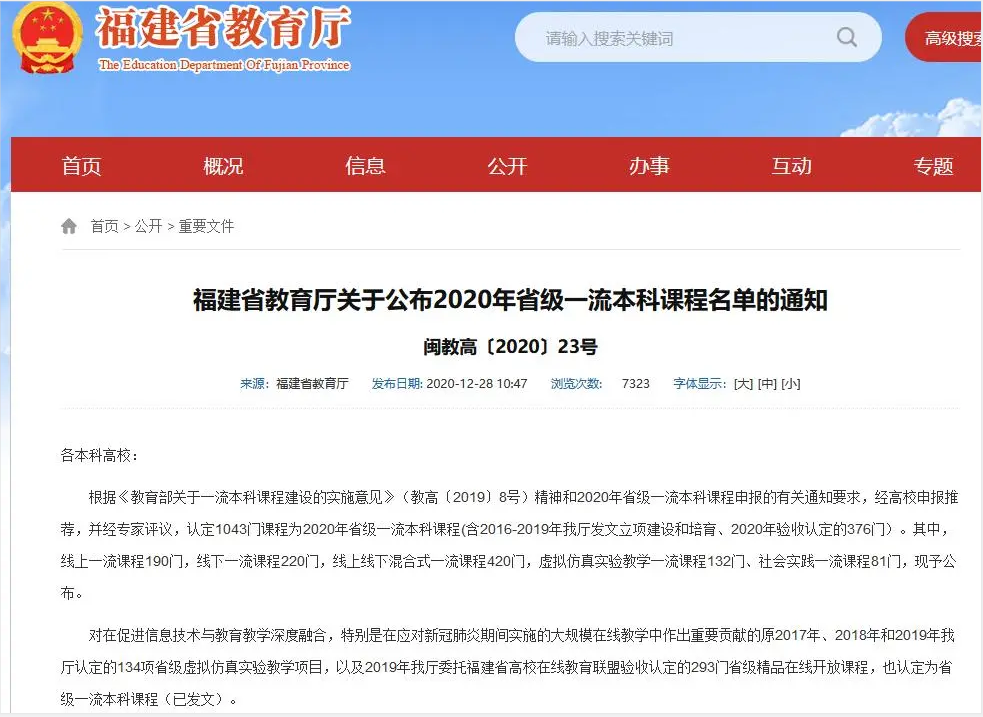 福建省教育厅
The Education Department Of Fujian Province

请输入搜索关键词

高级搜索

首页　概况　信息　公开　办事　互动　专题

首页 > 公开 > 重要文件

福建省教育厅关于公布2020年省级一流本科课程名单的通知

闽教高〔2020〕23号

来源: 福建省教育厅　发布日期: 2020-12-28 10:47　浏览次数: 7323　字体显示: [大] [中] [小]

各本科高校：

根据《教育部关于一流本科课程建设的实施意见》（教高〔2019〕8号）精神和2020年省级一流本科课程申报的有关通知要求，经高校申报推荐，并经专家评议，认定1043门课程为2020年省级一流本科课程(含2016-2019年我厅发文立项建设和培育、2020年验收认定的376门）。其中，线上一流课程190门，线下一流课程220门，线上线下混合式一流课程420门，虚拟仿真实验教学一流课程132门、社会实践一流课程81门，现予公布。

对在促进信息技术与教育教学深度融合，特别是在应对新冠肺炎期间实施的大规模在线教学中作出重要贡献的原2017年、2018年和2019年我厅认定的134项省级虚拟仿真实验教学项目，以及2019年我厅委托福建省高校在线教育联盟验收认定的293门省级精品在线开放课程，也认定为省级一流本科课程（已发文）。